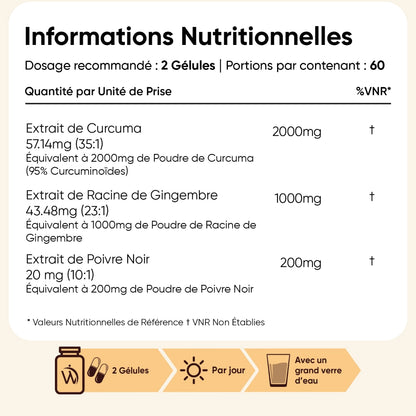 Informations Nutritionnelles

Dosage recommandé : 2 Gélules | Portions par contenant : 60

| Quantité par Unité de Prise | | %VNR* |
|---|---|---|
| Extrait de Curcuma 57.14mg (35:1) Équivalent à 2000mg de Poudre de Curcuma (95% Curcuminoïdes) | 2000mg | † |
| Extrait de Racine de Gingembre 43.48mg (23:1) Équivalent à 1000mg de Poudre de Racine de Gingembre | 1000mg | † |
| Extrait de Poivre Noir 20 mg (10:1) Équivalent à 200mg de Poudre de Poivre Noir | 200mg | † |

* Valeurs Nutritionnelles de Référence † VNR Non Établies

2 Gélules

Par jour

Avec un grand verre d'eau